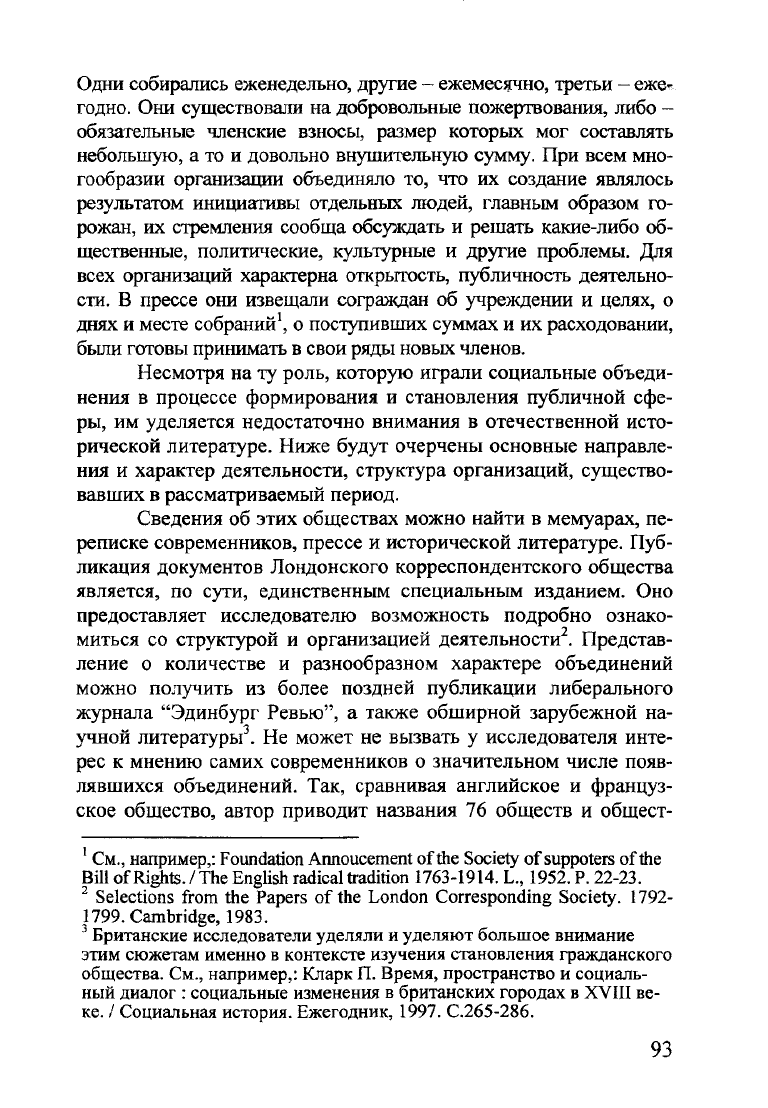 Одни собирались еженедельно, другие – ежемесячно, третьи – ежегодно. Они существовали на добровольные пожертвования, либо – обязательные членские взносы, размер которых мог составлять небольшую, а то и довольно внушительную сумму. При всем многообразии организации объединяло то, что их создание являлось результатом инициативы отдельных людей, главным образом горожан, их стремления сообща обсуждать и решать какие-либо общественные, политические, культурные и другие проблемы. Для всех организаций характерна открытость, публичность деятельности. В прессе они извещали сограждан об учреждении и целях, о днях и месте собраний$^1$, о поступивших суммах и их расходовании, были готовы принимать в свои ряды новых членов.

Несмотря на ту роль, которую играли социальные объединения в процессе формирования и становления публичной сферы, им уделяется недостаточно внимания в отечественной исторической литературе. Ниже будут очерчены основные направления и характер деятельности, структура организаций, существовавших в рассматриваемый период.

Сведения об этих обществах можно найти в мемуарах, переписке современников, прессе и исторической литературе. Публикация документов Лондонского корреспондентского общества является, по сути, единственным специальным изданием. Оно предоставляет исследователю возможность подробно ознакомиться со структурой и организацией деятельности$^2$. Представление о количестве и разнообразном характере объединений можно получить из более поздней публикации либерального журнала “Эдинбург Ревью”, а также обширной зарубежной научной литературы$^3$. Не может не вызвать у исследователя интерес к мнению самих современников о значительном числе появлявшихся объединений. Так, сравнивая английское и французское общество, автор приводит названия 76 обществ и общест-

$^1$ См., например,: Foundation Annoucement of the Society of suppoters of the Bill of Rights. / The English radical tradition 1763-1914. L., 1952. P. 22-23.
$^2$ Selections from the Papers of the London Corresponding Society. 1792-1799. Cambridge, 1983.
$^3$ Британские исследователи уделяли и уделяют большое внимание этим сюжетам именно в контексте изучения становления гражданского общества. См., например,: Кларк П. Время, пространство и социальный диалог : социальные изменения в британских городах в XVIII веке. / Социальная история. Ежегодник, 1997. С.265-286.

93